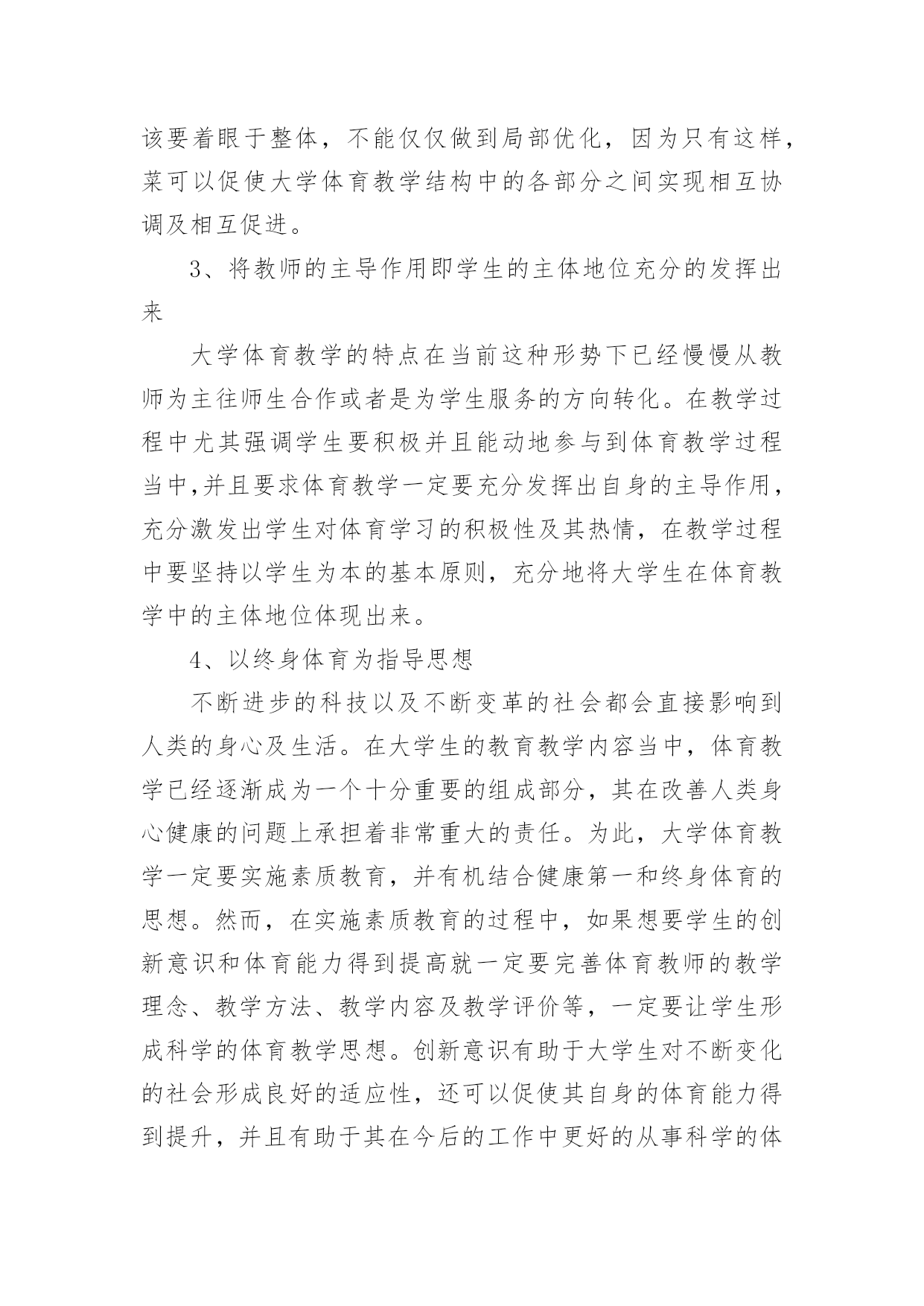 该要着眼于整体，不能仅仅做到局部优化，因为只有这样，菜可以促使大学体育教学结构中的各部分之间实现相互协调及相互促进。

3、将教师的主导作用即学生的主体地位充分的发挥出来

大学体育教学的特点在当前这种形势下已经慢慢从教师为主往师生合作或者是为学生服务的方向转化。在教学过程中尤其强调学生要积极并且能动地参与到体育教学过程当中,并且要求体育教学一定要充分发挥出自身的主导作用，充分激发出学生对体育学习的积极性及其热情，在教学过程中要坚持以学生为本的基本原则，充分地将大学生在体育教学中的主体地位体现出来。

4、以终身体育为指导思想

不断进步的科技以及不断变革的社会都会直接影响到人类的身心及生活。在大学生的教育教学内容当中，体育教学已经逐渐成为一个十分重要的组成部分，其在改善人类身心健康的问题上承担着非常重大的责任。为此，大学体育教学一定要实施素质教育，并有机结合健康第一和终身体育的思想。然而，在实施素质教育的过程中，如果想要学生的创新意识和体育能力得到提高就一定要完善体育教师的教学理念、教学方法、教学内容及教学评价等，一定要让学生形成科学的体育教学思想。创新意识有助于大学生对不断变化的社会形成良好的适应性，还可以促使其自身的体育能力得到提升，并且有助于其在今后的工作中更好的从事科学的体